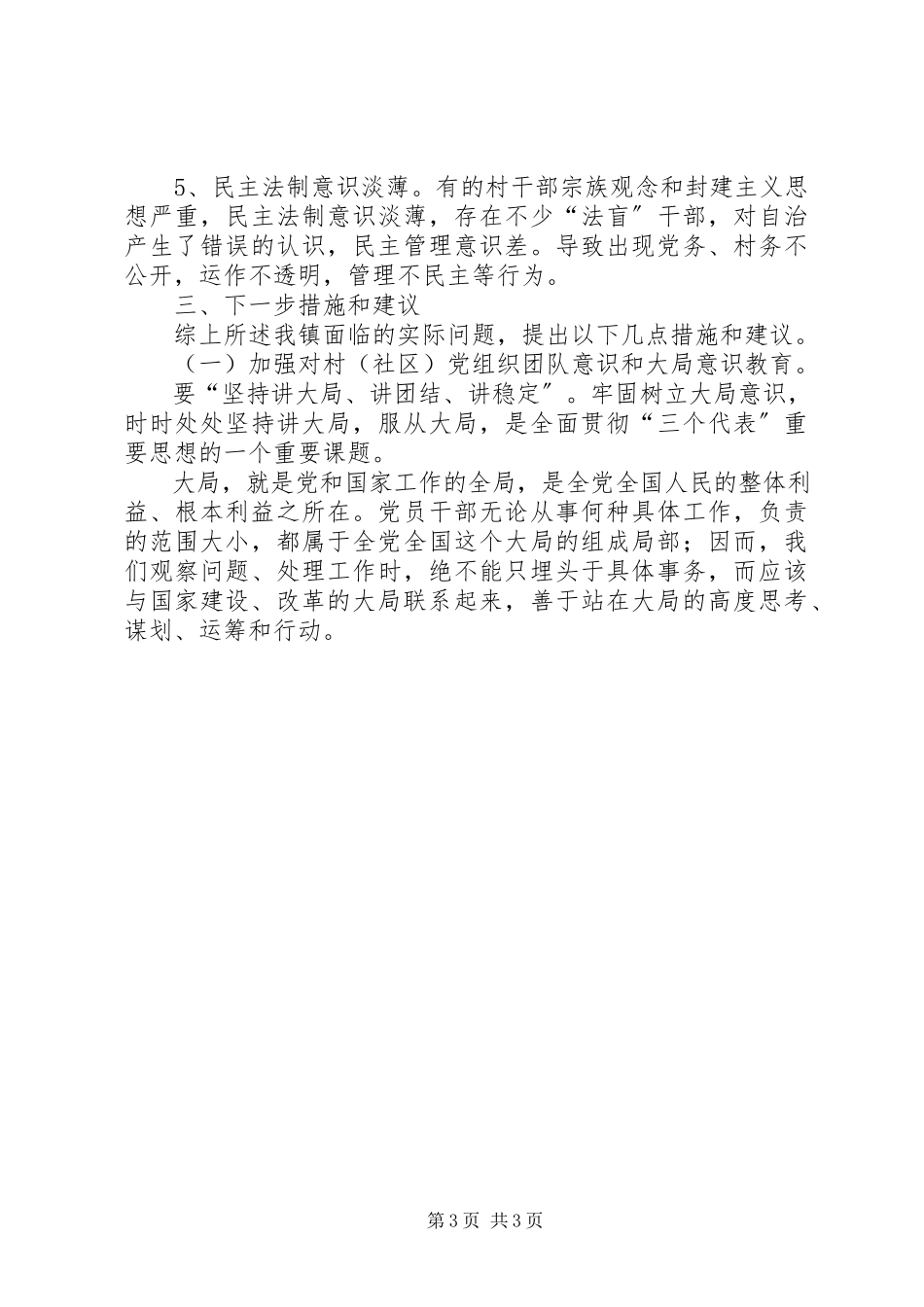 5、民主法制意识淡薄。有的村干部宗族观念和封建主义思想严重，民主法制意识淡薄，存在不少“法盲″干部，对自治产生了错误的认识，民主管理意识差。导致出现党务、村务不公开，运作不透明，管理不民主等行为。

三、下一步措施和建议

综上所述我镇面临的实际问题，提出以下几点措施和建议。

（一）加强对村（社区）党组织团队意识和大局意识教育。

要“坚持讲大局、讲团结、讲稳定″。牢固树立大局意识，时时处处坚持讲大局，服从大局，是全面贯彻“三个代表″重要思想的一个重要课题。

大局，就是党和国家工作的全局，是全党全国人民的整体利益、根本利益之所在。党员干部无论从事何种具体工作，负责的范围大小，都属于全党全国这个大局的组成局部；因而，我们观察问题、处理工作时，绝不能只埋头于具体事务，而应该与国家建设、改革的大局联系起来，善于站在大局的高度思考、谋划、运筹和行动。

第3页 共3页